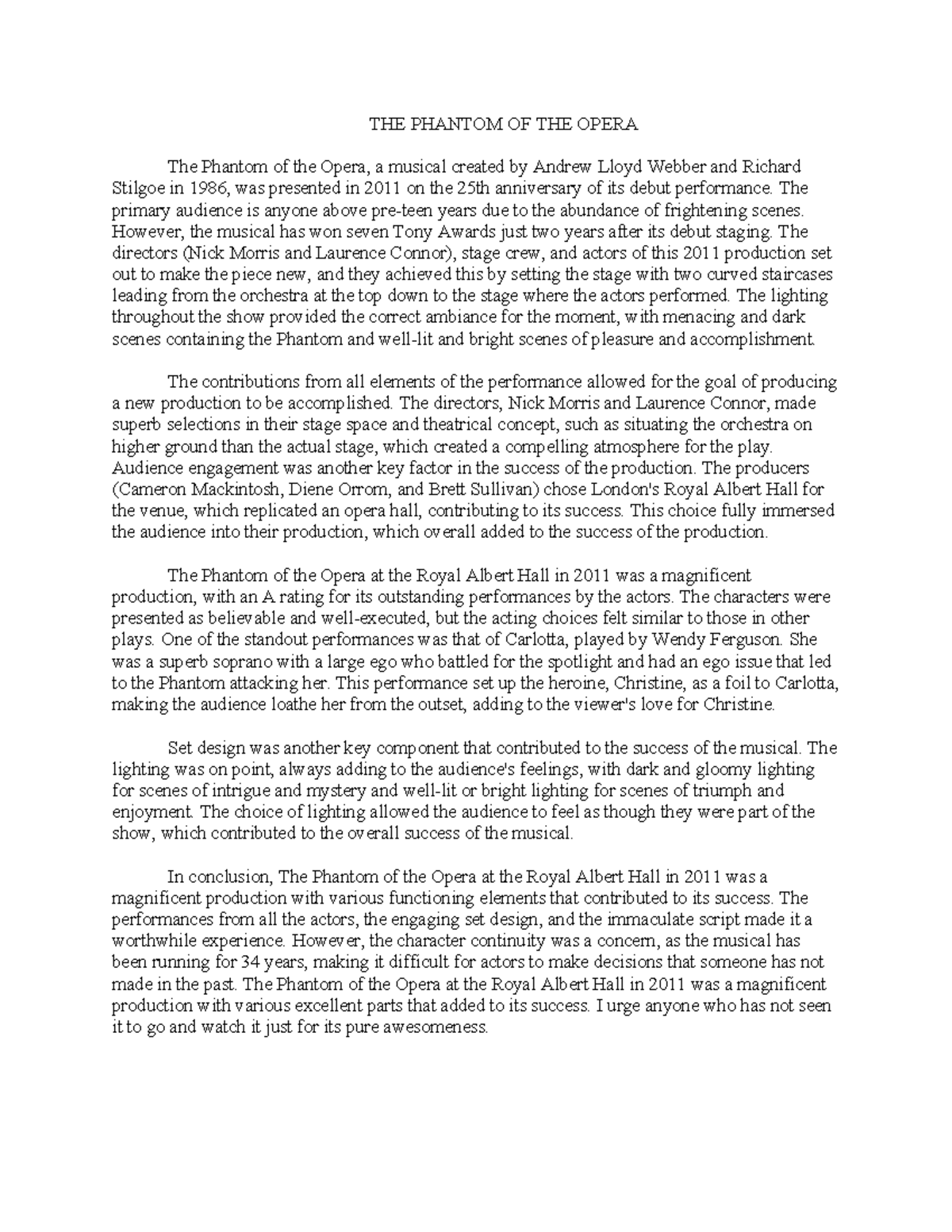 THE PHANTOM OF THE OPERA

The Phantom of the Opera, a musical created by Andrew Lloyd Webber and Richard Stilgoe in 1986, was presented in 2011 on the 25th anniversary of its debut performance. The primary audience is anyone above pre-teen years due to the abundance of frightening scenes. However, the musical has won seven Tony Awards just two years after its debut staging. The directors (Nick Morris and Laurence Connor), stage crew, and actors of this 2011 production set out to make the piece new, and they achieved this by setting the stage with two curved staircases leading from the orchestra at the top down to the stage where the actors performed. The lighting throughout the show provided the correct ambiance for the moment, with menacing and dark scenes containing the Phantom and well-lit and bright scenes of pleasure and accomplishment.

The contributions from all elements of the performance allowed for the goal of producing a new production to be accomplished. The directors, Nick Morris and Laurence Connor, made superb selections in their stage space and theatrical concept, such as situating the orchestra on higher ground than the actual stage, which created a compelling atmosphere for the play. Audience engagement was another key factor in the success of the production. The producers (Cameron Mackintosh, Diene Orrom, and Brett Sullivan) chose London's Royal Albert Hall for the venue, which replicated an opera hall, contributing to its success. This choice fully immersed the audience into their production, which overall added to the success of the production.

The Phantom of the Opera at the Royal Albert Hall in 2011 was a magnificent production, with an A rating for its outstanding performances by the actors. The characters were presented as believable and well-executed, but the acting choices felt similar to those in other plays. One of the standout performances was that of Carlotta, played by Wendy Ferguson. She was a superb soprano with a large ego who battled for the spotlight and had an ego issue that led to the Phantom attacking her. This performance set up the heroine, Christine, as a foil to Carlotta, making the audience loathe her from the outset, adding to the viewer's love for Christine.

Set design was another key component that contributed to the success of the musical. The lighting was on point, always adding to the audience's feelings, with dark and gloomy lighting for scenes of intrigue and mystery and well-lit or bright lighting for scenes of triumph and enjoyment. The choice of lighting allowed the audience to feel as though they were part of the show, which contributed to the overall success of the musical.

In conclusion, The Phantom of the Opera at the Royal Albert Hall in 2011 was a magnificent production with various functioning elements that contributed to its success. The performances from all the actors, the engaging set design, and the immaculate script made it a worthwhile experience. However, the character continuity was a concern, as the musical has been running for 34 years, making it difficult for actors to make decisions that someone has not made in the past. The Phantom of the Opera at the Royal Albert Hall in 2011 was a magnificent production with various excellent parts that added to its success. I urge anyone who has not seen it to go and watch it just for its pure awesomeness.